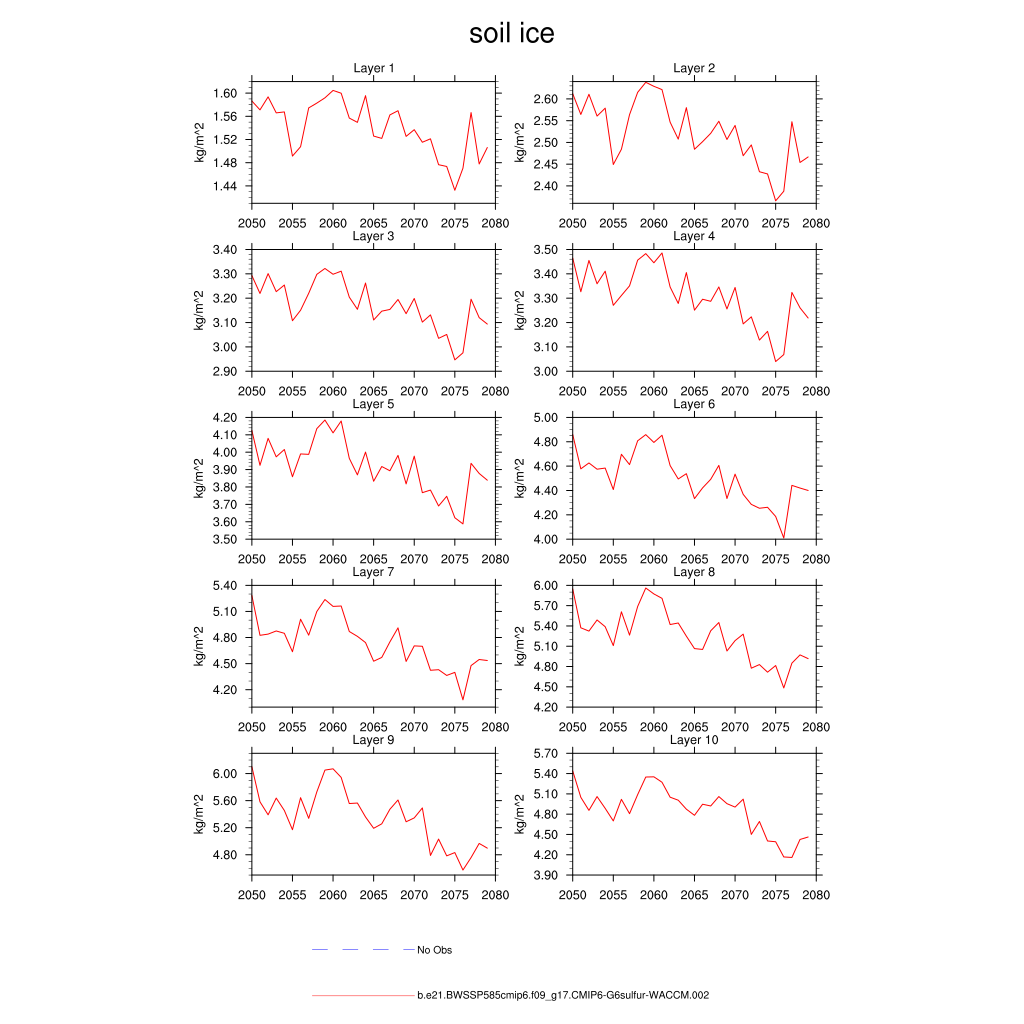 soil ice

Layer 1
kg/m^2
1.60
1.56
1.52
1.48
1.44
2050 2055 2060 2065 2070 2075 2080

Layer 2
kg/m^2
2.60
2.55
2.50
2.45
2.40
2050 2055 2060 2065 2070 2075 2080

Layer 3
kg/m^2
3.40
3.30
3.20
3.10
3.00
2.90
2050 2055 2060 2065 2070 2075 2080

Layer 4
kg/m^2
3.50
3.40
3.30
3.20
3.10
3.00
2050 2055 2060 2065 2070 2075 2080

Layer 5
kg/m^2
4.20
4.10
4.00
3.90
3.80
3.70
3.60
3.50
2050 2055 2060 2065 2070 2075 2080

Layer 6
kg/m^2
5.00
4.80
4.60
4.40
4.20
4.00
2050 2055 2060 2065 2070 2075 2080

Layer 7
kg/m^2
5.40
5.10
4.80
4.50
4.20
2050 2055 2060 2065 2070 2075 2080

Layer 8
kg/m^2
6.00
5.70
5.40
5.10
4.80
4.50
4.20
2050 2055 2060 2065 2070 2075 2080

Layer 9
kg/m^2
6.00
5.60
5.20
4.80
2050 2055 2060 2065 2070 2075 2080

Layer 10
kg/m^2
5.70
5.40
5.10
4.80
4.50
4.20
3.90
2050 2055 2060 2065 2070 2075 2080

No Obs

b.e21.BWSSP585cmip6.f09_g17.CMIP6-G6sulfur-WACCM.002